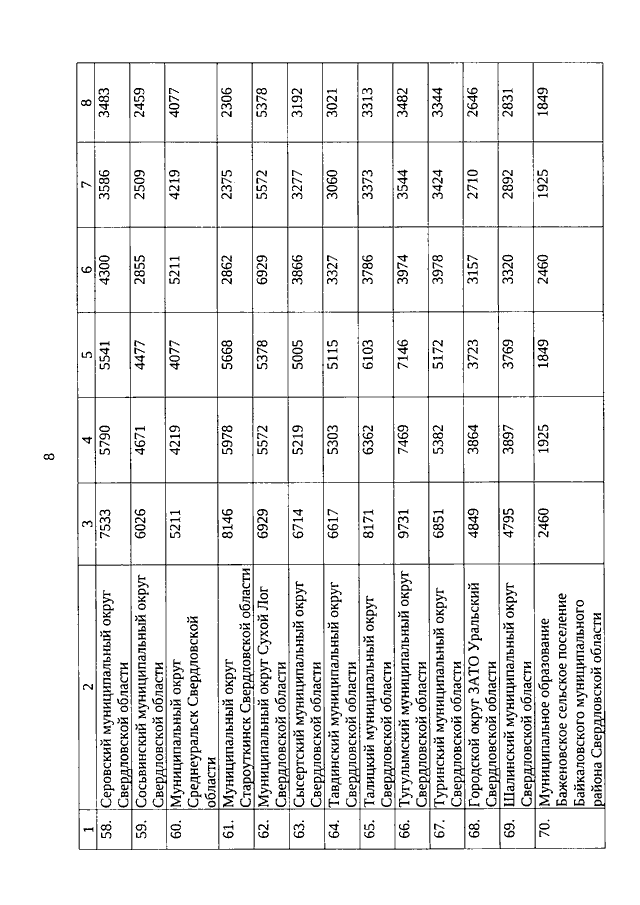 8

| 1 | 2 | 3 | 4 | 5 | 6 | 7 | 8 |
|---|---|---|---|---|---|---|---|
| 58. | Серовский муниципальный округ Свердловской области | 7533 | 5790 | 5541 | 4300 | 3586 | 3483 |
| 59. | Сосьвинский муниципальный округ Свердловской области | 6026 | 4671 | 4477 | 2855 | 2509 | 2459 |
| 60. | Муниципальный округ Среднеуральск Свердловской области | 5211 | 4219 | 4077 | 5211 | 4219 | 4077 |
| 61. | Муниципальный округ Староуткинск Свердловской области | 8146 | 5978 | 5668 | 2862 | 2375 | 2306 |
| 62. | Муниципальный округ Сухой Лог Свердловской области | 6929 | 5572 | 5378 | 6929 | 5572 | 5378 |
| 63. | Сысертский муниципальный округ Свердловской области | 6714 | 5219 | 5005 | 3866 | 3277 | 3192 |
| 64. | Тавдинский муниципальный округ Свердловской области | 6617 | 5303 | 5115 | 3327 | 3060 | 3021 |
| 65. | Талицкий муниципальный округ Свердловской области | 8171 | 6362 | 6103 | 3786 | 3373 | 3313 |
| 66. | Тугулымский муниципальный округ Свердловской области | 9731 | 7469 | 7146 | 3974 | 3544 | 3482 |
| 67. | Туринский муниципальный округ Свердловской области | 6851 | 5382 | 5172 | 3978 | 3424 | 3344 |
| 68. | Городской округ ЗАТО Уральский Свердловской области | 4849 | 3864 | 3723 | 3157 | 2710 | 2646 |
| 69. | Шалинский муниципальный округ Свердловской области | 4795 | 3897 | 3769 | 3320 | 2892 | 2831 |
| 70. | Муниципальное образование Баженовское сельское поселение Байкаловского муниципального района Свердловской области | 2460 | 1925 | 1849 | 2460 | 1925 | 1849 |